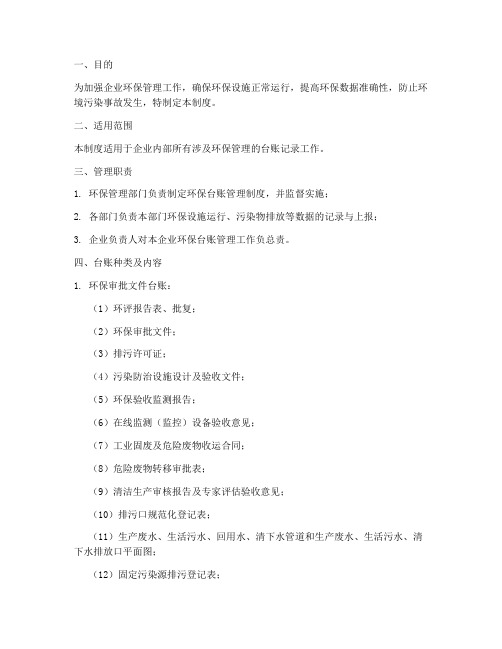 一、目的

为加强企业环保管理工作，确保环保设施正常运行，提高环保数据准确性，防止环境污染事故发生，特制定本制度。

二、适用范围

本制度适用于企业内部所有涉及环保管理的台账记录工作。

三、管理职责

1. 环保管理部门负责制定环保台账管理制度，并监督实施；

2. 各部门负责本部门环保设施运行、污染物排放等数据的记录与上报；

3. 企业负责人对本企业环保台账管理工作负总责。

四、台账种类及内容

1. 环保审批文件台账：

（1）环评报告表、批复；

（2）环保审批文件；

（3）排污许可证；

（4）污染防治设施设计及验收文件；

（5）环保验收监测报告；

（6）在线监测（监控）设备验收意见；

（7）工业固废及危险废物收运合同；

（8）危险废物转移审批表；

（9）清洁生产审核报告及专家评估验收意见；

（10）排污口规范化登记表；

（11）生产废水、生活污水、回用水、清下水管道和生产废水、生活污水、清下水排放口平面图；

（12）固定污染源排污登记表；